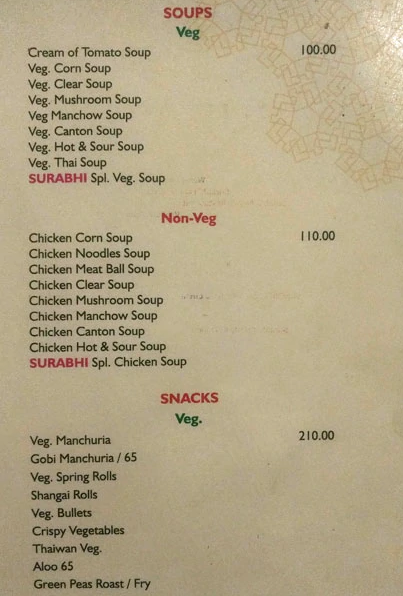 SOUPS
Veg

Cream of Tomato Soup 100.00
Veg. Corn Soup
Veg. Clear Soup
Veg. Mushroom Soup
Veg Manchow Soup
Veg. Canton Soup
Veg. Hot & Sour Soup
Veg. Thai Soup
SURABHI Spl. Veg. Soup

Non-Veg

Chicken Corn Soup 110.00
Chicken Noodles Soup
Chicken Meat Ball Soup
Chicken Clear Soup
Chicken Mushroom Soup
Chicken Manchow Soup
Chicken Canton Soup
Chicken Hot & Sour Soup
SURABHI Spl. Chicken Soup

SNACKS
Veg.

Veg. Manchuria 210.00
Gobi Manchuria / 65
Veg. Spring Rolls
Shangai Rolls
Veg. Bullets
Crispy Vegetables
Thaiwan Veg.
Aloo 65
Green Peas Roast / Fry